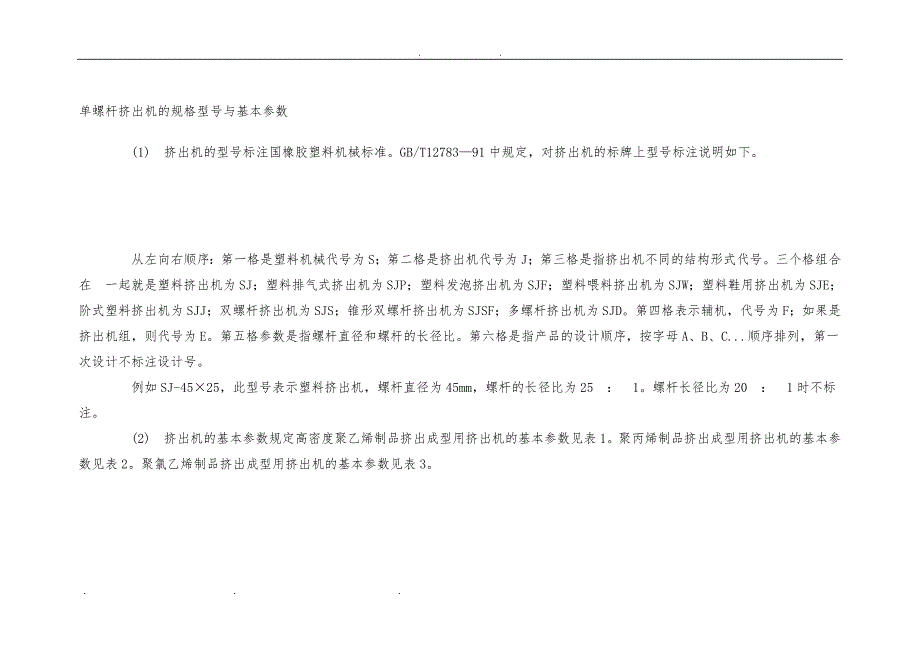 . .

单螺杆挤出机的规格型号与基本参数

(1) 挤出机的型号标注国橡胶塑料机械标准。GB/T12783—91 中规定，对挤出机的标牌上型号标注说明如下。

从左向右顺序：第一格是塑料机械代号为 S；第二格是挤出机代号为 J；第三格是指挤出机不同的结构形式代号。三个格组合在 一起就是塑料挤出机为 SJ；塑料排气式挤出机为 SJP；塑料发泡挤出机为 SJF；塑料喂料挤出机为 SJW；塑料鞋用挤出机为 SJE；阶式塑料挤出机为 SJJ；双螺杆挤出机为 SJS；锥形双螺杆挤出机为 SJSF；多螺杆挤出机为 SJD。第四格表示辅机，代号为 F；如果是挤出机组，则代号为 E。第五格参数是指螺杆直径和螺杆的长径比。第六格是指产品的设计顺序，按字母 A、B、C...顺序排列，第一次设计不标注设计号。

例如 SJ-45×25，此型号表示塑料挤出机，螺杆直径为 45mm，螺杆的长径比为 25 ： 1。螺杆长径比为 20 ： 1 时不标注。

(2) 挤出机的基本参数规定高密度聚乙烯制品挤出成型用挤出机的基本参数见表 1。聚丙烯制品挤出成型用挤出机的基本参数见表 2。聚氯乙烯制品挤出成型用挤出机的基本参数见表 3。

. . .